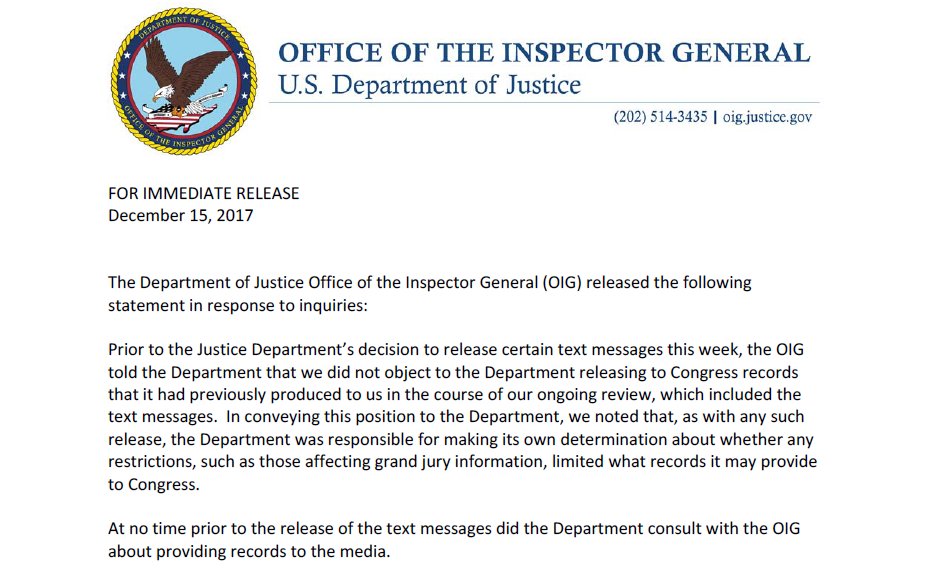 DEPARTMENT OF JUSTICE
OFFICE OF THE INSPECTOR GENERAL

OFFICE OF THE INSPECTOR GENERAL
U.S. Department of Justice

(202) 514-3435 | oig.justice.gov

FOR IMMEDIATE RELEASE
December 15, 2017

The Department of Justice Office of the Inspector General (OIG) released the following statement in response to inquiries:

Prior to the Justice Department's decision to release certain text messages this week, the OIG told the Department that we did not object to the Department releasing to Congress records that it had previously produced to us in the course of our ongoing review, which included the text messages. In conveying this position to the Department, we noted that, as with any such release, the Department was responsible for making its own determination about whether any restrictions, such as those affecting grand jury information, limited what records it may provide to Congress.

At no time prior to the release of the text messages did the Department consult with the OIG about providing records to the media.